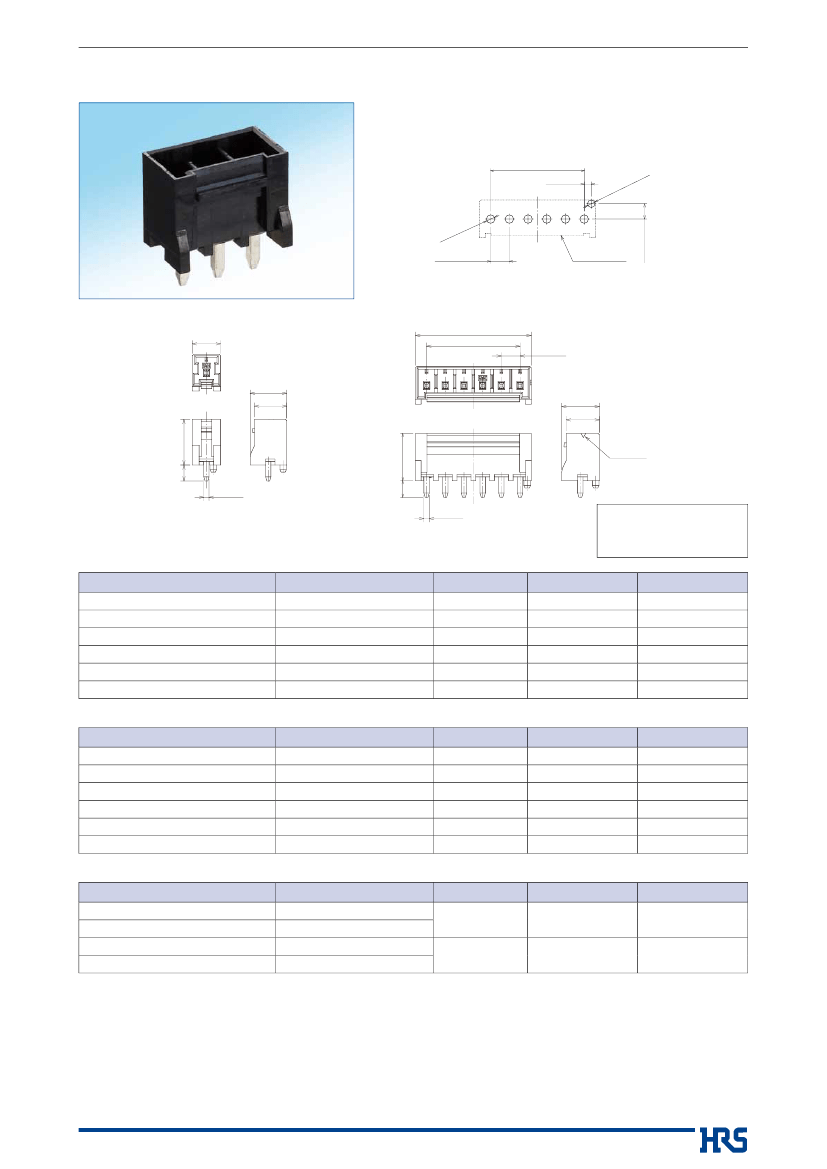 HRS